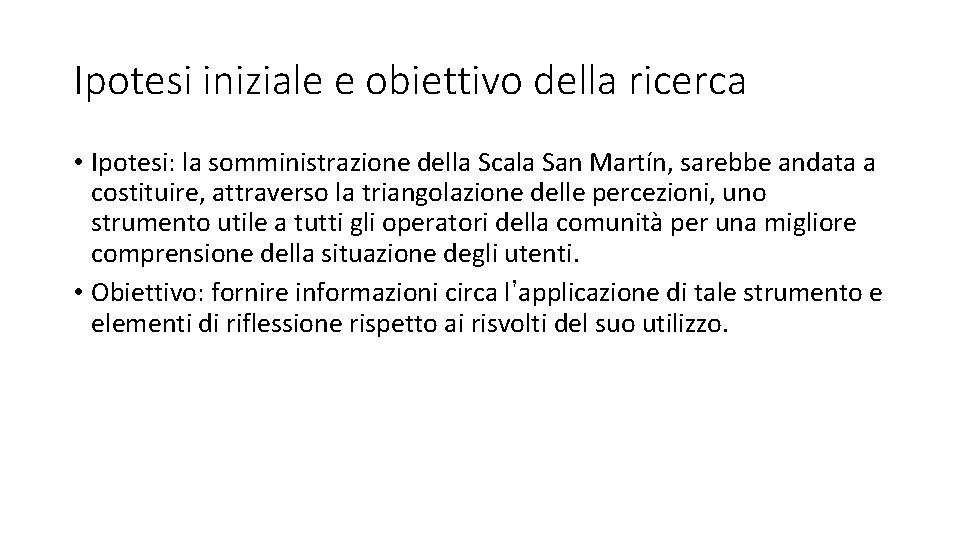 Ipotesi iniziale e obiettivo della ricerca

• Ipotesi: la somministrazione della Scala San Martín, sarebbe andata a costituire, attraverso la triangolazione delle percezioni, uno strumento utile a tutti gli operatori della comunità per una migliore comprensione della situazione degli utenti.
• Obiettivo: fornire informazioni circa l'applicazione di tale strumento e elementi di riflessione rispetto ai risvolti del suo utilizzo.